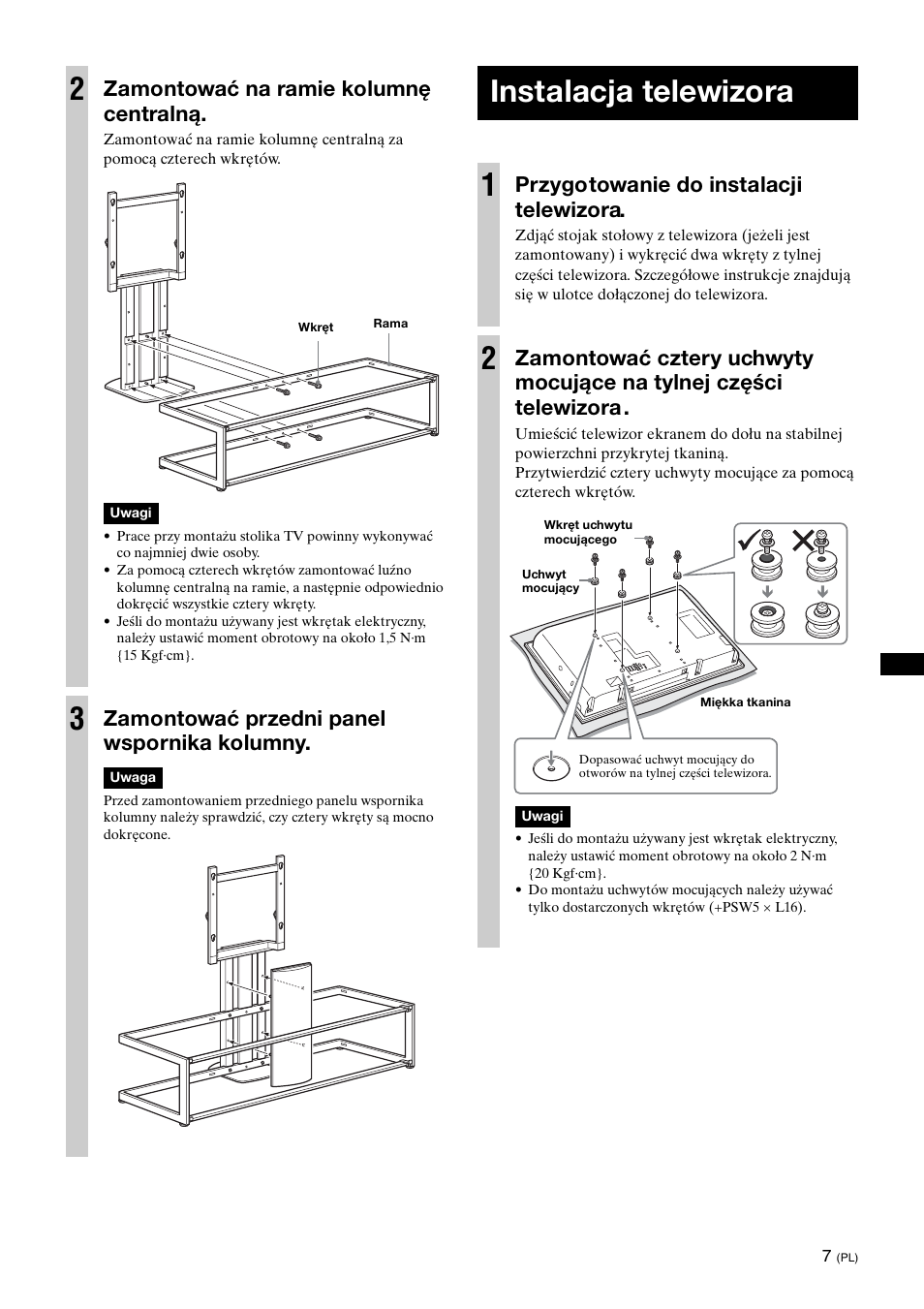 2 Zamontować na ramie kolumnę centralną.

Zamontować na ramie kolumnę centralną za pomocą czterech wkrętów.

Wkręt

Rama

Uwagi

• Prace przy montażu stolika TV powinny wykonywać co najmniej dwie osoby.
• Za pomocą czterech wkrętów zamontować luźno kolumnę centralną na ramie, a następnie odpowiednio dokręcić wszystkie cztery wkręty.
• Jeśli do montażu używany jest wkrętak elektryczny, należy ustawić moment obrotowy na około 1,5 N·m {15 Kgf·cm}.

3 Zamontować przedni panel wspornika kolumny.

Uwaga

Przed zamontowaniem przedniego panelu wspornika kolumny należy sprawdzić, czy cztery wkręty są mocno dokręcone.

Instalacja telewizora

1 Przygotowanie do instalacji telewizora.

Zdjąć stojak stołowy z telewizora (jeżeli jest zamontowany) i wykręcić dwa wkręty z tylnej części telewizora. Szczegółowe instrukcje znajdują się w ulotce dołączonej do telewizora.

2 Zamontować cztery uchwyty mocujące na tylnej części telewizora.

Umieścić telewizor ekranem do dołu na stabilnej powierzchni przykrytej tkaniną.
Przytwierdzić cztery uchwyty mocujące za pomocą czterech wkrętów.

Wkręt uchwytu mocującego

Uchwyt mocujący

Miękka tkanina

Dopasować uchwyt mocujący do otworów na tylnej części telewizora.

Uwagi

• Jeśli do montażu używany jest wkrętak elektryczny, należy ustawić moment obrotowy na około 2 N·m {20 Kgf·cm}.
• Do montażu uchwytów mocujących należy używać tylko dostarczonych wkrętów (+PSW5 × L16).

7 (PL)